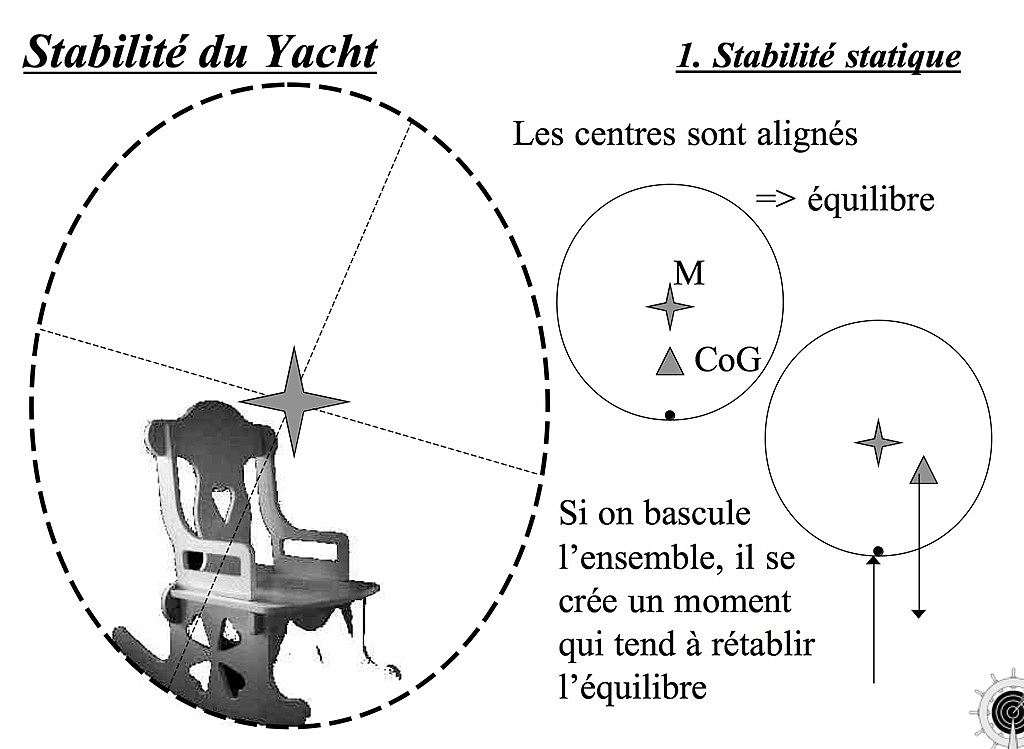 Stabilité du Yacht

1. Stabilité statique

Les centres sont alignés

=> équilibre

M

CoG

Si on bascule l'ensemble, il se crée un moment qui tend à rétablir l'équilibre